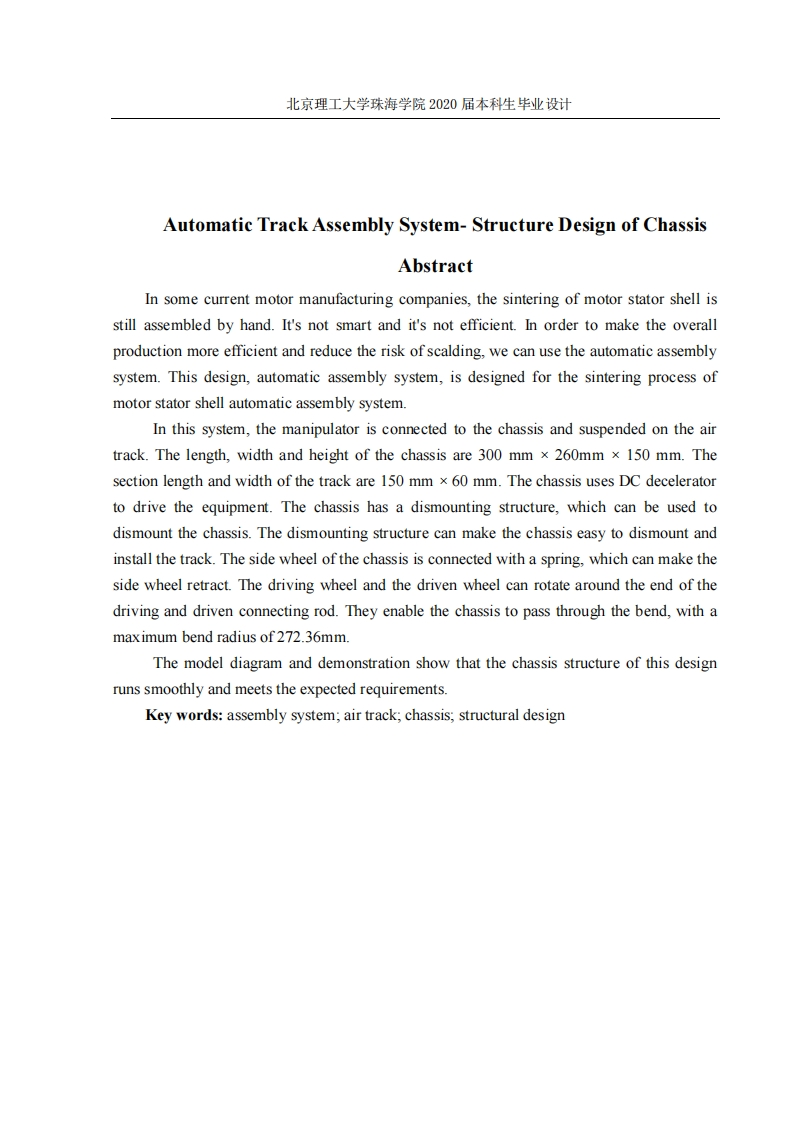 北京理工大学珠海学院 2020 届本科生毕业设计

Automatic Track Assembly System- Structure Design of Chassis

Abstract

In some current motor manufacturing companies, the sintering of motor stator shell is still assembled by hand. It's not smart and it's not efficient. In order to make the overall production more efficient and reduce the risk of scalding, we can use the automatic assembly system. This design, automatic assembly system, is designed for the sintering process of motor stator shell automatic assembly system.

In this system, the manipulator is connected to the chassis and suspended on the air track. The length, width and height of the chassis are 300 mm × 260mm × 150 mm. The section length and width of the track are 150 mm × 60 mm. The chassis uses DC decelerator to drive the equipment. The chassis has a dismounting structure, which can be used to dismount the chassis. The dismounting structure can make the chassis easy to dismount and install the track. The side wheel of the chassis is connected with a spring, which can make the side wheel retract. The driving wheel and the driven wheel can rotate around the end of the driving and driven connecting rod. They enable the chassis to pass through the bend, with a maximum bend radius of 272.36mm.

The model diagram and demonstration show that the chassis structure of this design runs smoothly and meets the expected requirements.

Key words: assembly system; air track; chassis; structural design